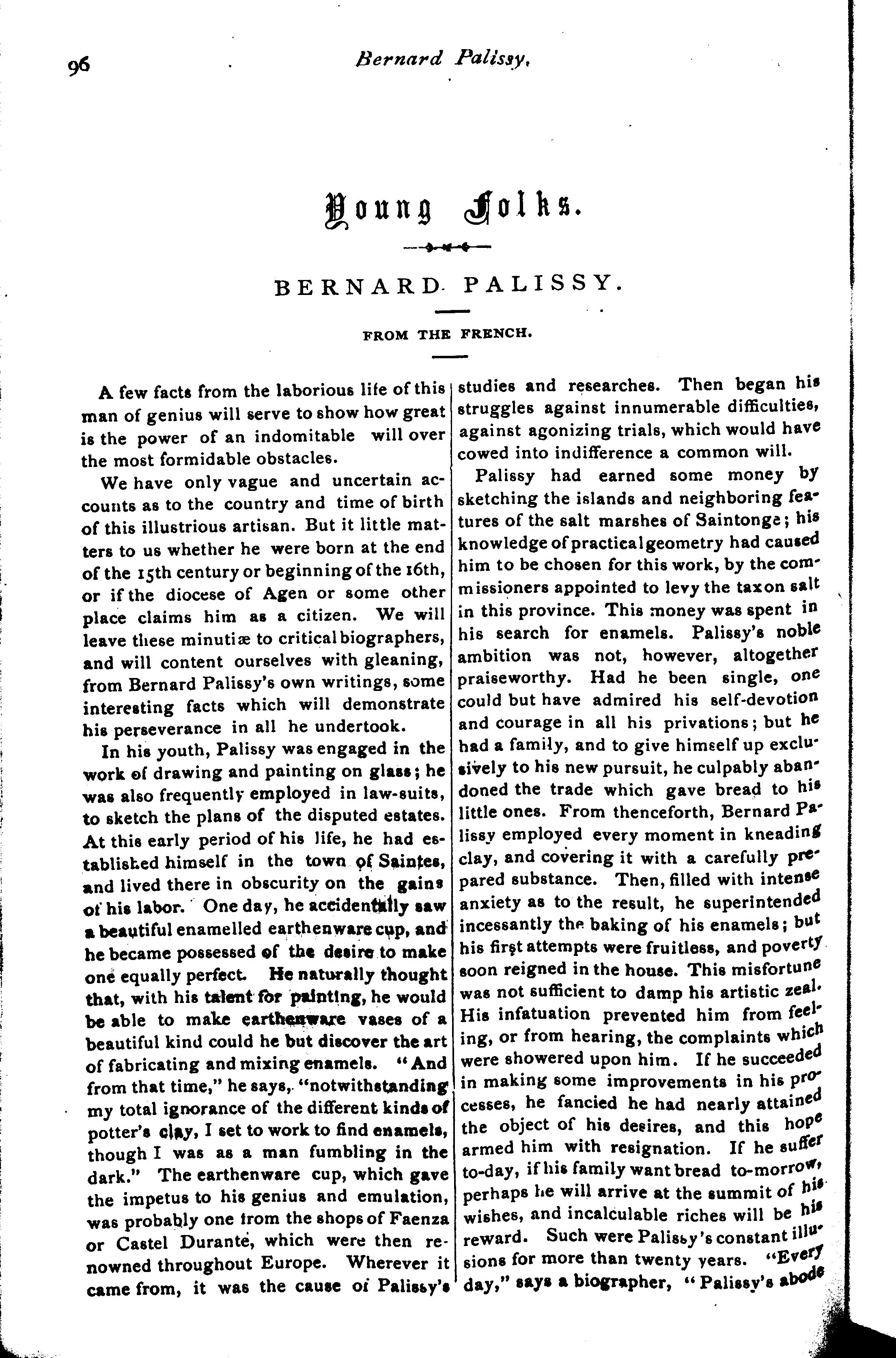 96 Bernard Palissy.

Young Folks.

BERNARD PALISSY.

FROM THE FRENCH.

A few facts from the laborious life of this man of genius will serve to show how great is the power of an indomitable will over the most formidable obstacles.

We have only vague and uncertain accounts as to the country and time of birth of this illustrious artisan. But it little matters to us whether he were born at the end of the 15th century or beginning of the 16th, or if the diocese of Agen or some other place claims him as a citizen. We will leave these minutiæ to critical biographers, and will content ourselves with gleaning, from Bernard Palissy's own writings, some interesting facts which will demonstrate his perseverance in all he undertook.

In his youth, Palissy was engaged in the work of drawing and painting on glass; he was also frequently employed in law-suits, to sketch the plans of the disputed estates. At this early period of his life, he had established himself in the town of Saintes, and lived there in obscurity on the gains of his labor. One day, he accidentally saw a beautiful enamelled earthenware cup, and he became possessed of the desire to make one equally perfect. He naturally thought that, with his talent for painting, he would be able to make earthenware vases of a beautiful kind could he but discover the art of fabricating and mixing enamels. "And from that time," he says, "notwithstanding my total ignorance of the different kinds of potter's clay, I set to work to find enamels, though I was as a man fumbling in the dark." The earthenware cup, which gave the impetus to his genius and emulation, was probably one from the shops of Faenza or Castel Durante, which were then renowned throughout Europe. Wherever it came from, it was the cause of Palissy's studies and researches. Then began his struggles against innumerable difficulties, against agonizing trials, which would have cowed into indifference a common will.

Palissy had earned some money by sketching the islands and neighboring features of the salt marshes of Saintonge; his knowledge of practical geometry had caused him to be chosen for this work, by the commissioners appointed to levy the tax on salt in this province. This money was spent in his search for enamels. Palissy's noble ambition was not, however, altogether praiseworthy. Had he been single, one could but have admired his self-devotion and courage in all his privations; but he had a family, and to give himself up exclusively to his new pursuit, he culpably abandoned the trade which gave bread to his little ones. From thenceforth, Bernard Palissy employed every moment in kneading clay, and covering it with a carefully prepared substance. Then, filled with intense anxiety as to the result, he superintended incessantly the baking of his enamels; but his first attempts were fruitless, and poverty soon reigned in the house. This misfortune was not sufficient to damp his artistic zeal. His infatuation prevented him from feeling, or from hearing, the complaints which were showered upon him. If he succeeded in making some improvements in his processes, he fancied he had nearly attained the object of his desires, and this hope armed him with resignation. If he suffer to-day, if his family want bread to-morrow, perhaps he will arrive at the summit of his wishes, and incalculable riches will be his reward. Such were Palissy's constant illusions for more than twenty years. "Every day," says a biographer, "Palissy's abode